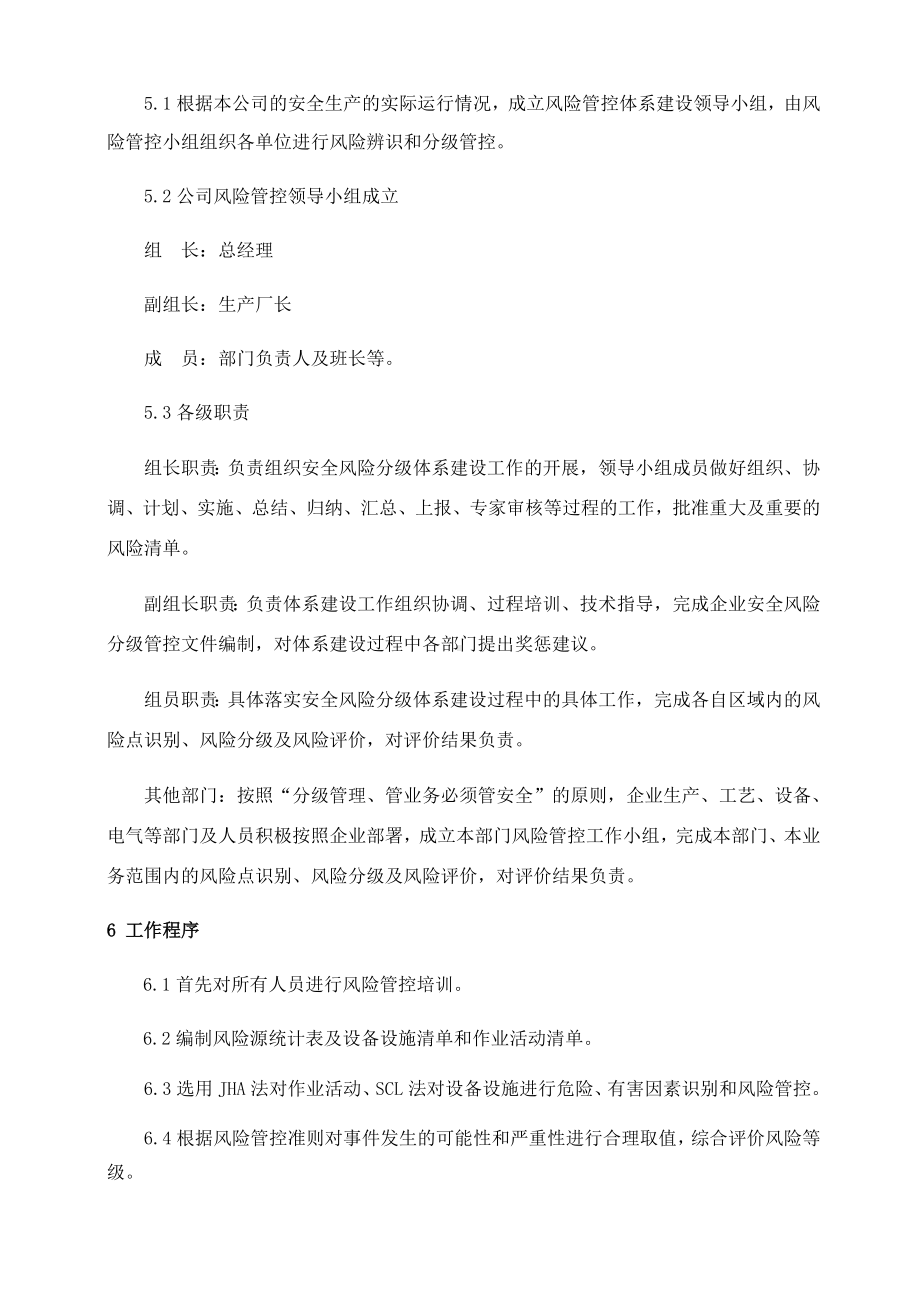 5.1 根据本公司的安全生产的实际运行情况，成立风险管控体系建设领导小组，由风险管控小组组织各单位进行风险辨识和分级管控。

5.2 公司风险管控领导小组成立

组　长：总经理

副组长：生产厂长

成　员：部门负责人及班长等。

5.3 各级职责

组长职责：负责组织安全风险分级体系建设工作的开展，领导小组成员做好组织、协调、计划、实施、总结、归纳、汇总、上报、专家审核等过程的工作，批准重大及重要的风险清单。

副组长职责：负责体系建设工作组织协调、过程培训、技术指导，完成企业安全风险分级管控文件编制，对体系建设过程中各部门提出奖惩建议。

组员职责：具体落实安全风险分级体系建设过程中的具体工作，完成各自区域内的风险点识别、风险分级及风险评价，对评价结果负责。

其他部门：按照“分级管理、管业务必须管安全”的原则，企业生产、工艺、设备、电气等部门及人员积极按照企业部署，成立本部门风险管控工作小组，完成本部门、本业务范围内的风险点识别、风险分级及风险评价，对评价结果负责。

6 工作程序

6.1 首先对所有人员进行风险管控培训。

6.2 编制风险源统计表及设备设施清单和作业活动清单。

6.3 选用 JHA 法对作业活动、SCL 法对设备设施进行危险、有害因素识别和风险管控。

6.4 根据风险管控准则对事件发生的可能性和严重性进行合理取值，综合评价风险等级。